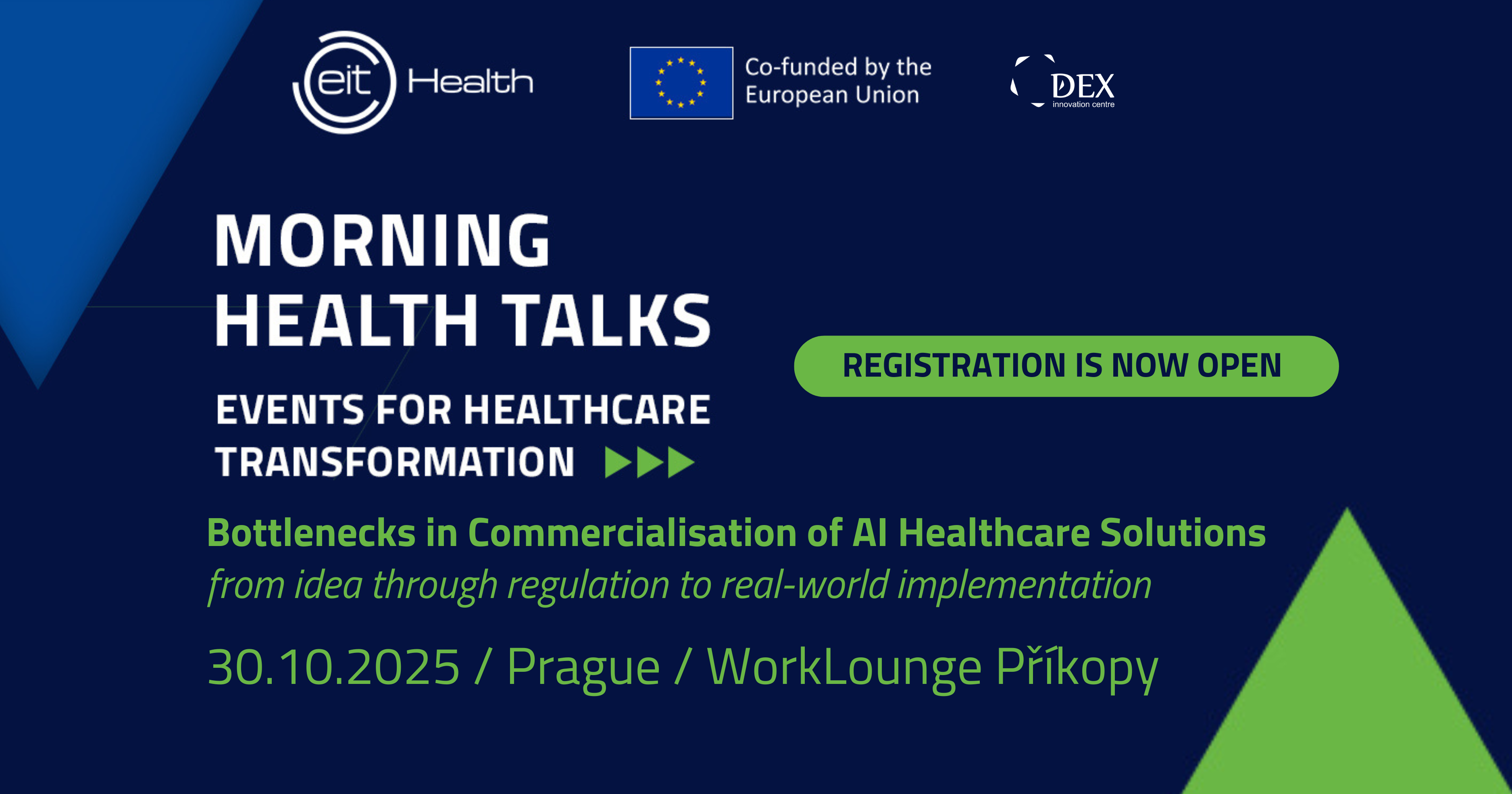 eit Health

Co-funded by the
European Union

DEX
innovation centre

MORNING
HEALTH TALKS

EVENTS FOR HEALTHCARE
TRANSFORMATION

REGISTRATION IS NOW OPEN

Bottlenecks in Commercialisation of AI Healthcare Solutions

from idea through regulation to real-world implementation

30.10.2025 / Prague / WorkLounge Příkopy